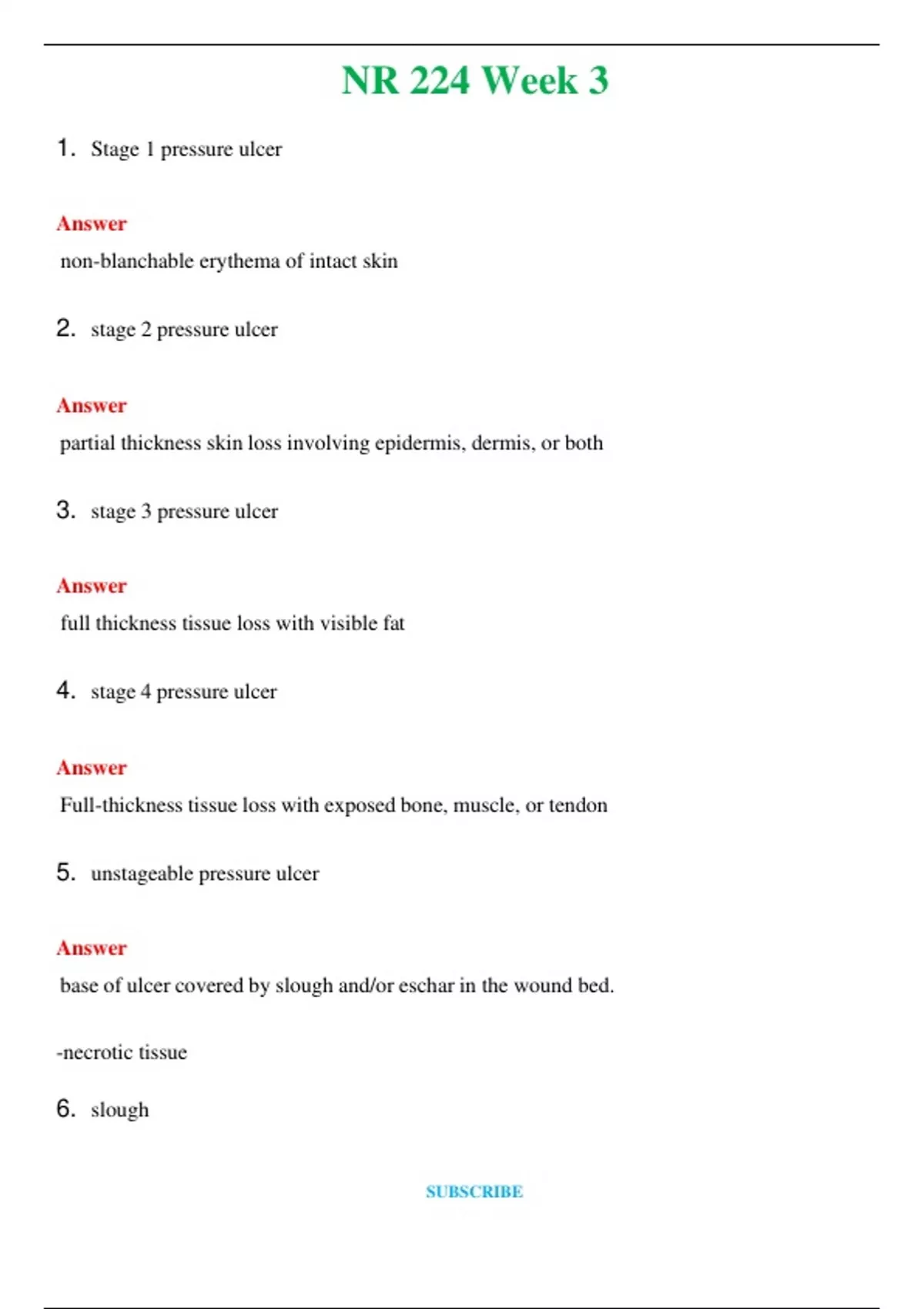 NR 224 Week 3

1. Stage 1 pressure ulcer

Answer

non-blanchable erythema of intact skin

2. stage 2 pressure ulcer

Answer

partial thickness skin loss involving epidermis, dermis, or both

3. stage 3 pressure ulcer

Answer

full thickness tissue loss with visible fat

4. stage 4 pressure ulcer

Answer

Full-thickness tissue loss with exposed bone, muscle, or tendon

5. unstageable pressure ulcer

Answer

base of ulcer covered by slough and/or eschar in the wound bed.

-necrotic tissue

6. slough

SUBSCRIBE